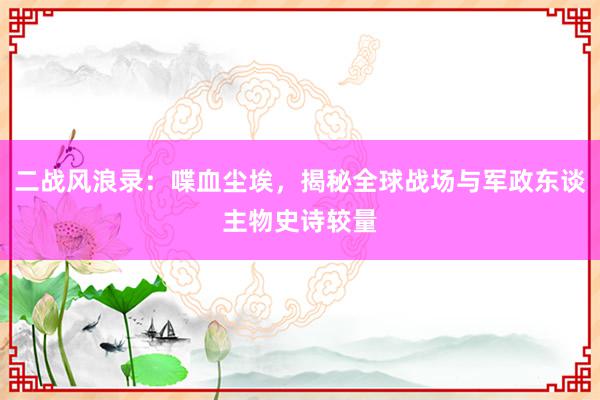 二战风浪录：喋血尘埃，揭秘全球战场与军政东谈主物史诗较量